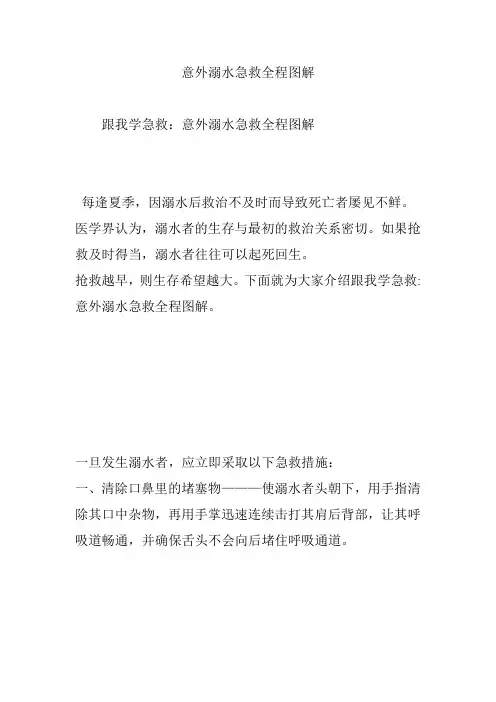 意外溺水急救全程图解

跟我学急救：意外溺水急救全程图解

每逢夏季，因溺水后救治不及时而导致死亡者屡见不鲜。医学界认为，溺水者的生存与最初的救治关系密切。如果抢救及时得当，溺水者往往可以起死回生。
抢救越早，则生存希望越大。下面就为大家介绍跟我学急救:意外溺水急救全程图解。

一旦发生溺水者，应立即采取以下急救措施：
一、清除口鼻里的堵塞物———使溺水者头朝下，用手指清除其口中杂物，再用手掌迅速连续击打其肩后背部，让其呼吸道畅通，并确保舌头不会向后堵住呼吸通道。